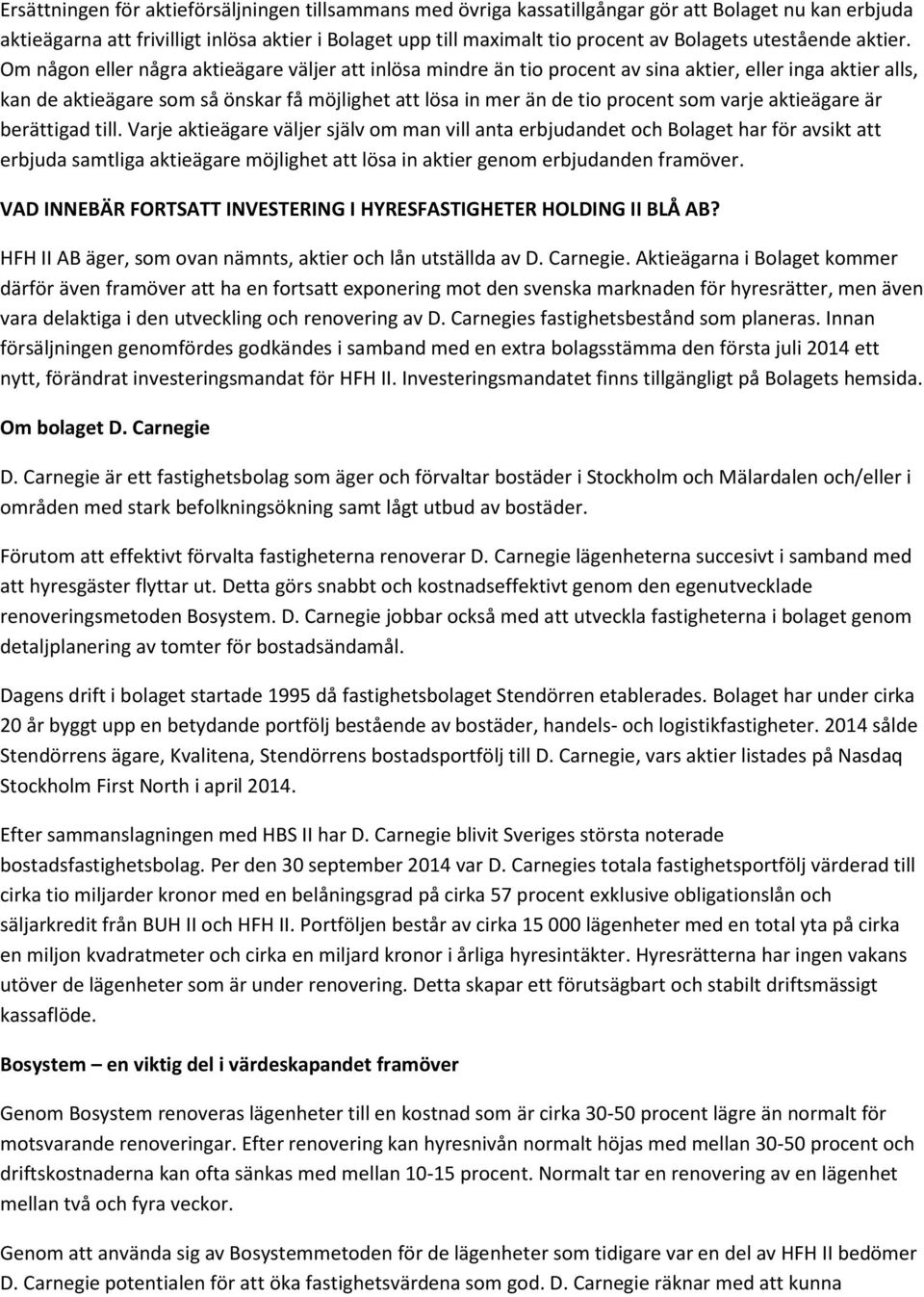 Ersättningen för aktieförsäljningen tillsammans med övriga kassatillgångar gör att Bolaget nu kan erbjuda aktieägarna att frivilligt inlösa aktier i Bolaget upp till maximalt tio procent av Bolagets utestående aktier. Om någon eller några aktieägare väljer att inlösa mindre än tio procent av sina aktier, eller inga aktier alls, kan de aktieägare som så önskar få möjlighet att lösa in mer än de tio procent som varje aktieägare är berättigad till. Varje aktieägare väljer själv om man vill anta erbjudandet och Bolaget har för avsikt att erbjuda samtliga aktieägare möjlighet att lösa in aktier genom erbjudanden framöver.

VAD INNEBÄR FORTSATT INVESTERING I HYRESFASTIGHETER HOLDING II BLÅ AB?

HFH II AB äger, som ovan nämnts, aktier och lån utställda av D. Carnegie. Aktieägarna i Bolaget kommer därför även framöver att ha en fortsatt exponering mot den svenska marknaden för hyresrätter, men även vara delaktiga i den utveckling och renovering av D. Carnegies fastighetsbestånd som planeras. Innan försäljningen genomfördes godkändes i samband med en extra bolagsstämma den första juli 2014 ett nytt, förändrat investeringsmandat för HFH II. Investeringsmandatet finns tillgängligt på Bolagets hemsida.

Om bolaget D. Carnegie

D. Carnegie är ett fastighetsbolag som äger och förvaltar bostäder i Stockholm och Mälardalen och/eller i områden med stark befolkningsökning samt lågt utbud av bostäder.

Förutom att effektivt förvalta fastigheterna renoverar D. Carnegie lägenheterna succesivt i samband med att hyresgäster flyttar ut. Detta görs snabbt och kostnadseffektivt genom den egenutvecklade renoveringsmetoden Bosystem. D. Carnegie jobbar också med att utveckla fastigheterna i bolaget genom detaljplanering av tomter för bostadsändamål.

Dagens drift i bolaget startade 1995 då fastighetsbolaget Stendörren etablerades. Bolaget har under cirka 20 år byggt upp en betydande portfölj bestående av bostäder, handels- och logistikfastigheter. 2014 sålde Stendörrens ägare, Kvalitena, Stendörrens bostadsportfölj till D. Carnegie, vars aktier listades på Nasdaq Stockholm First North i april 2014.

Efter sammanslagningen med HBS II har D. Carnegie blivit Sveriges största noterade bostadsfastighetsbolag. Per den 30 september 2014 var D. Carnegies totala fastighetsportfölj värderad till cirka tio miljarder kronor med en belåningsgrad på cirka 57 procent exklusive obligationslån och säljarkredit från BUH II och HFH II. Portföljen består av cirka 15 000 lägenheter med en total yta på cirka en miljon kvadratmeter och cirka en miljard kronor i årliga hyresintäkter. Hyresrätterna har ingen vakans utöver de lägenheter som är under renovering. Detta skapar ett förutsägbart och stabilt driftsmässigt kassaflöde.

Bosystem – en viktig del i värdeskapandet framöver

Genom Bosystem renoveras lägenheter till en kostnad som är cirka 30-50 procent lägre än normalt för motsvarande renoveringar. Efter renovering kan hyresnivån normalt höjas med mellan 30-50 procent och driftskostnaderna kan ofta sänkas med mellan 10-15 procent. Normalt tar en renovering av en lägenhet mellan två och fyra veckor.

Genom att använda sig av Bosystemmetoden för de lägenheter som tidigare var en del av HFH II bedömer D. Carnegie potentialen för att öka fastighetsvärdena som god. D. Carnegie räknar med att kunna